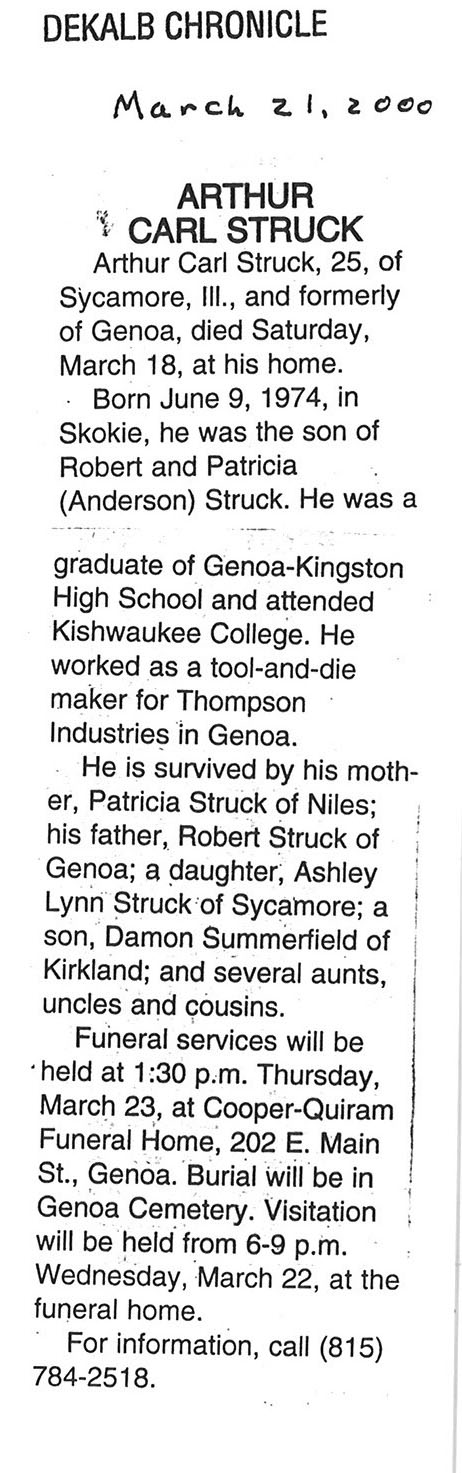 DEKALB CHRONICLE

March 21, 2000

ARTHUR CARL STRUCK

Arthur Carl Struck, 25, of Sycamore, Ill., and formerly of Genoa, died Saturday, March 18, at his home.

Born June 9, 1974, in Skokie, he was the son of Robert and Patricia (Anderson) Struck. He was a graduate of Genoa-Kingston High School and attended Kishwaukee College. He worked as a tool-and-die maker for Thompson Industries in Genoa.

He is survived by his mother, Patricia Struck of Niles; his father, Robert Struck of Genoa; a daughter, Ashley Lynn Struck of Sycamore; a son, Damon Summerfield of Kirkland; and several aunts, uncles and cousins.

Funeral services will be held at 1:30 p.m. Thursday, March 23, at Cooper-Quiram Funeral Home, 202 E. Main St., Genoa. Burial will be in Genoa Cemetery. Visitation will be held from 6-9 p.m. Wednesday, March 22, at the funeral home.

For information, call (815) 784-2518.